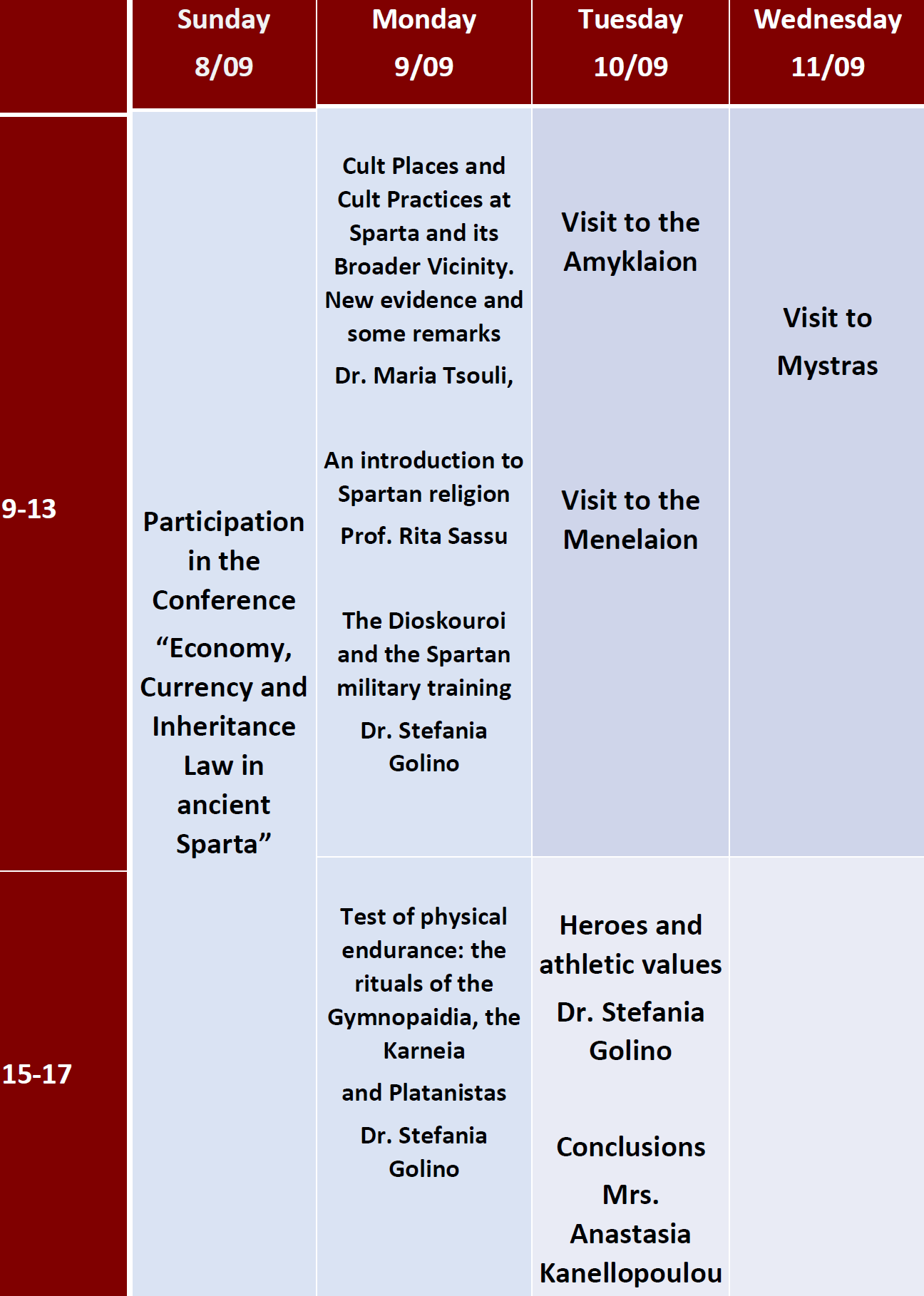 |  | Sunday 8/09 | Monday 9/09 | Tuesday 10/09 | Wednesday 11/09 |
|---|---|---|---|---|
| 9-13 | Participation in the Conference “Economy, Currency and Inheritance Law in ancient Sparta” | Cult Places and Cult Practices at Sparta and its Broader Vicinity. New evidence and some remarks Dr. Maria Tsouli, An introduction to Spartan religion Prof. Rita Sassu The Dioskouroi and the Spartan military training Dr. Stefania Golino | Visit to the Amyklaion Visit to the Menelaion | Visit to Mystras |
| 15-17 |  | Test of physical endurance: the rituals of the Gymnopaidia, the Karneia and Platanistas Dr. Stefania Golino | Heroes and athletic values Dr. Stefania Golino Conclusions Mrs. Anastasia Kanellopoulou |  |